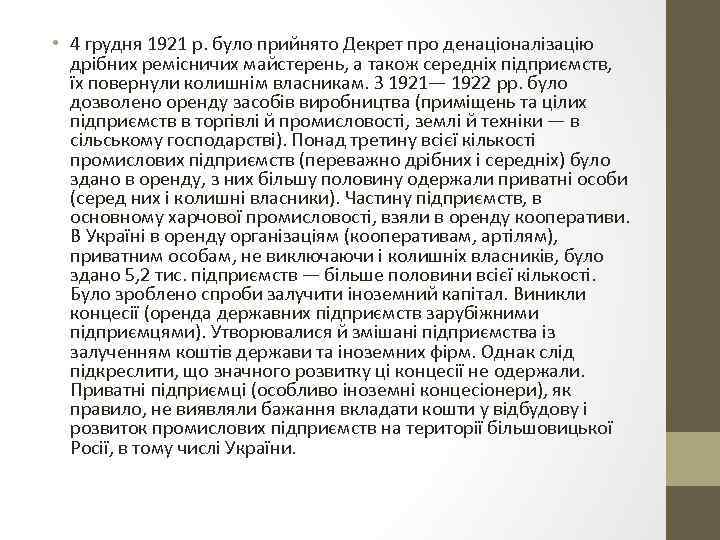 • 4 грудня 1921 р. було прийнято Декрет про денаціоналізацію дрібних ремісничих майстерень, а також середніх підприємств, їх повернули колишнім власникам. З 1921— 1922 рр. було дозволено оренду засобів виробництва (приміщень та цілих підприємств в торгівлі й промисловості, землі й техніки — в сільському господарстві). Понад третину всієї кількості промислових підприємств (переважно дрібних і середніх) було здано в оренду, з них більшу половину одержали приватні особи (серед них і колишні власники). Частину підприємств, в основному харчової промисловості, взяли в оренду кооперативи. В Україні в оренду організаціям (кооперативам, артілям), приватним особам, не виключаючи і колишніх власників, було здано 5,2 тис. підприємств — більше половини всієї кількості. Було зроблено спроби залучити іноземний капітал. Виникли концесії (оренда державних підприємств зарубіжними підприємцями). Утворювалися й змішані підприємства із залученням коштів держави та іноземних фірм. Однак слід підкреслити, що значного розвитку ці концесії не одержали. Приватні підприємці (особливо іноземні концесіонери), як правило, не виявляли бажання вкладати кошти у відбудову і розвиток промислових підприємств на території більшовицької Росії, в тому числі України.